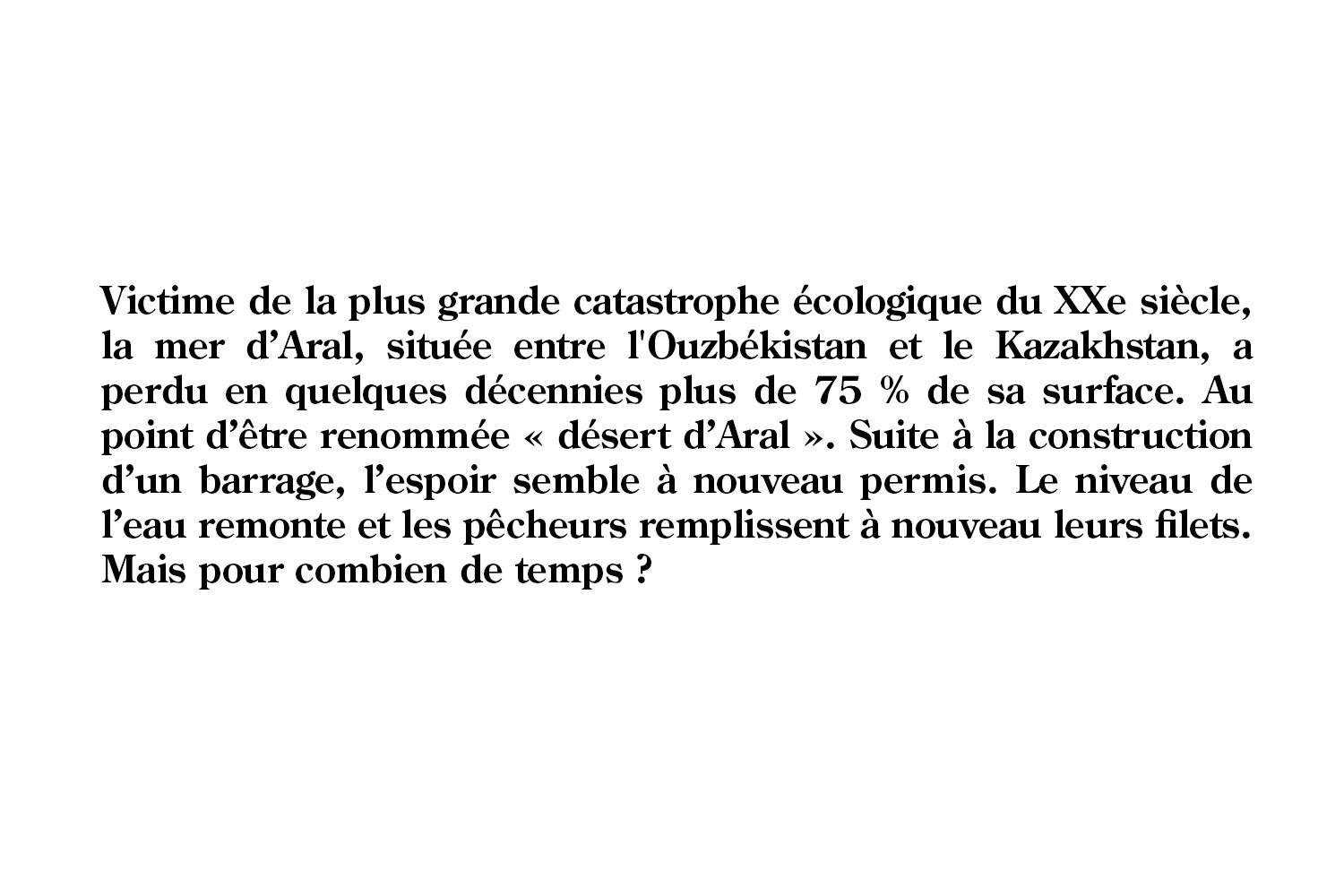 Victime de la plus grande catastrophe écologique du XXe siècle, la mer d'Aral, située entre l'Ouzbékistan et le Kazakhstan, a perdu en quelques décennies plus de 75 % de sa surface. Au point d'être renommée « désert d'Aral ». Suite à la construction d'un barrage, l'espoir semble à nouveau permis. Le niveau de l'eau remonte et les pêcheurs remplissent à nouveau leurs filets. Mais pour combien de temps ?